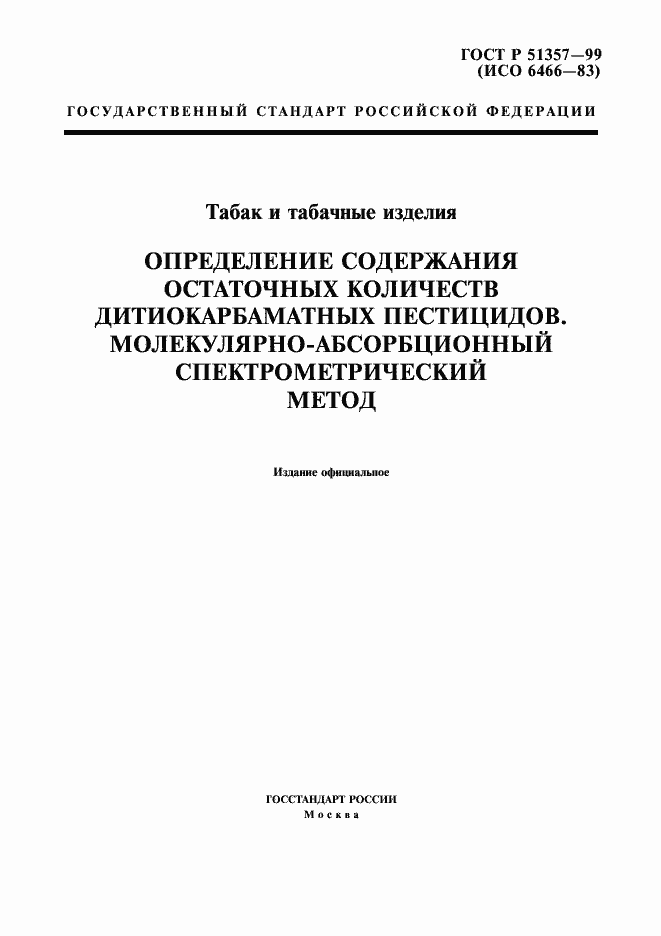 ГОСТ Р 51357—99
(ИСО 6466—83)

ГОСУДАРСТВЕННЫЙ СТАНДАРТ РОССИЙСКОЙ ФЕДЕРАЦИИ

Табак и табачные изделия

ОПРЕДЕЛЕНИЕ СОДЕРЖАНИЯ ОСТАТОЧНЫХ КОЛИЧЕСТВ ДИТИОКАРБАМАТНЫХ ПЕСТИЦИДОВ. МОЛЕКУЛЯРНО-АБСОРБЦИОННЫЙ СПЕКТРОМЕТРИЧЕСКИЙ МЕТОД

Издание официальное

ГОССТАНДАРТ РОССИИ
Москва